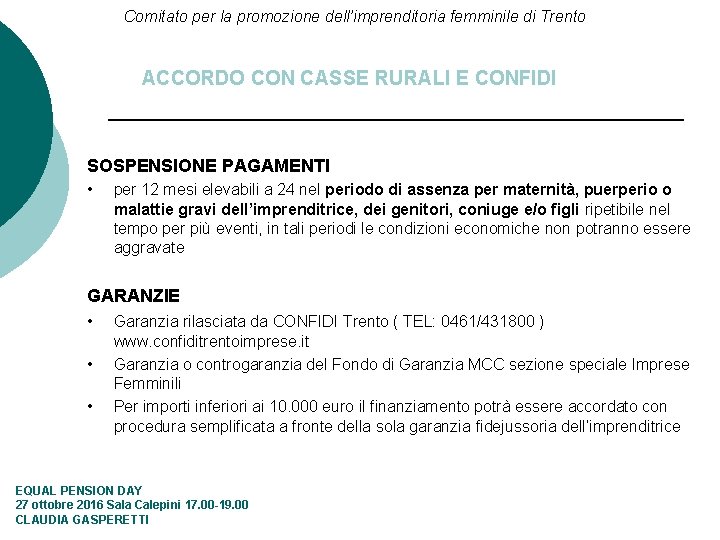 Comitato per la promozione dell'imprenditoria femminile di Trento

ACCORDO CON CASSE RURALI E CONFIDI

SOSPENSIONE PAGAMENTI
• per 12 mesi elevabili a 24 nel periodo di assenza per maternità, puerperio o malattie gravi dell'imprenditrice, dei genitori, coniuge e/o figli ripetibile nel tempo per più eventi, in tali periodi le condizioni economiche non potranno essere aggravate

GARANZIE
• Garanzia rilasciata da CONFIDI Trento ( TEL: 0461/431800 ) www.confiditrentoimprese.it
• Garanzia o controgaranzia del Fondo di Garanzia MCC sezione speciale Imprese Femminili
• Per importi inferiori ai 10.000 euro il finanziamento potrà essere accordato con procedura semplificata a fronte della sola garanzia fidejussoria dell'imprenditrice

EQUAL PENSION DAY
27 ottobre 2016 Sala Calepini 17.00-19.00
CLAUDIA GASPERETTI